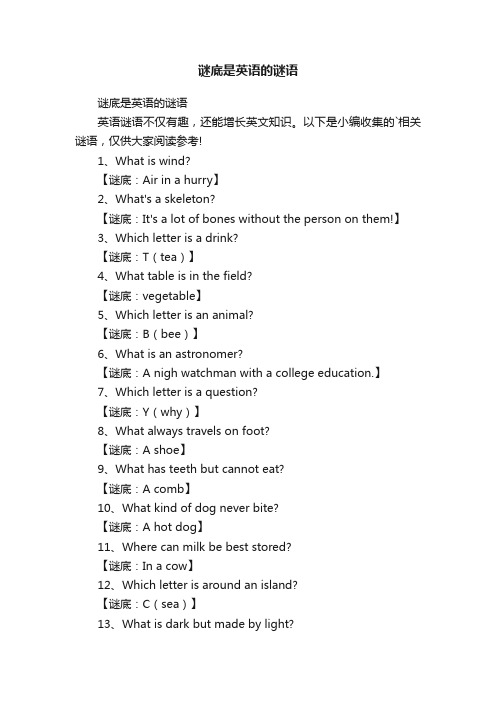 谜底是英语的谜语

谜底是英语的谜语

英语谜语不仅有趣，还能增长英文知识。以下是小编收集的`相关谜语，仅供大家阅读参考!

1、What is wind?

【谜底：Air in a hurry】

2、What's a skeleton?

【谜底：It's a lot of bones without the person on them!】

3、Which letter is a drink?

【谜底：T（tea）】

4、What table is in the field?

【谜底：vegetable】

5、Which letter is an animal?

【谜底：B（bee）】

6、What is an astronomer?

【谜底：A nigh watchman with a college education.】

7、Which letter is a question?

【谜底：Y（why）】

8、What always travels on foot?

【谜底：A shoe】

9、What has teeth but cannot eat?

【谜底：A comb】

10、What kind of dog never bite?

【谜底：A hot dog】

11、Where can milk be best stored?

【谜底：In a cow】

12、Which letter is around an island?

【谜底：C（sea）】

13、What is dark but made by light?